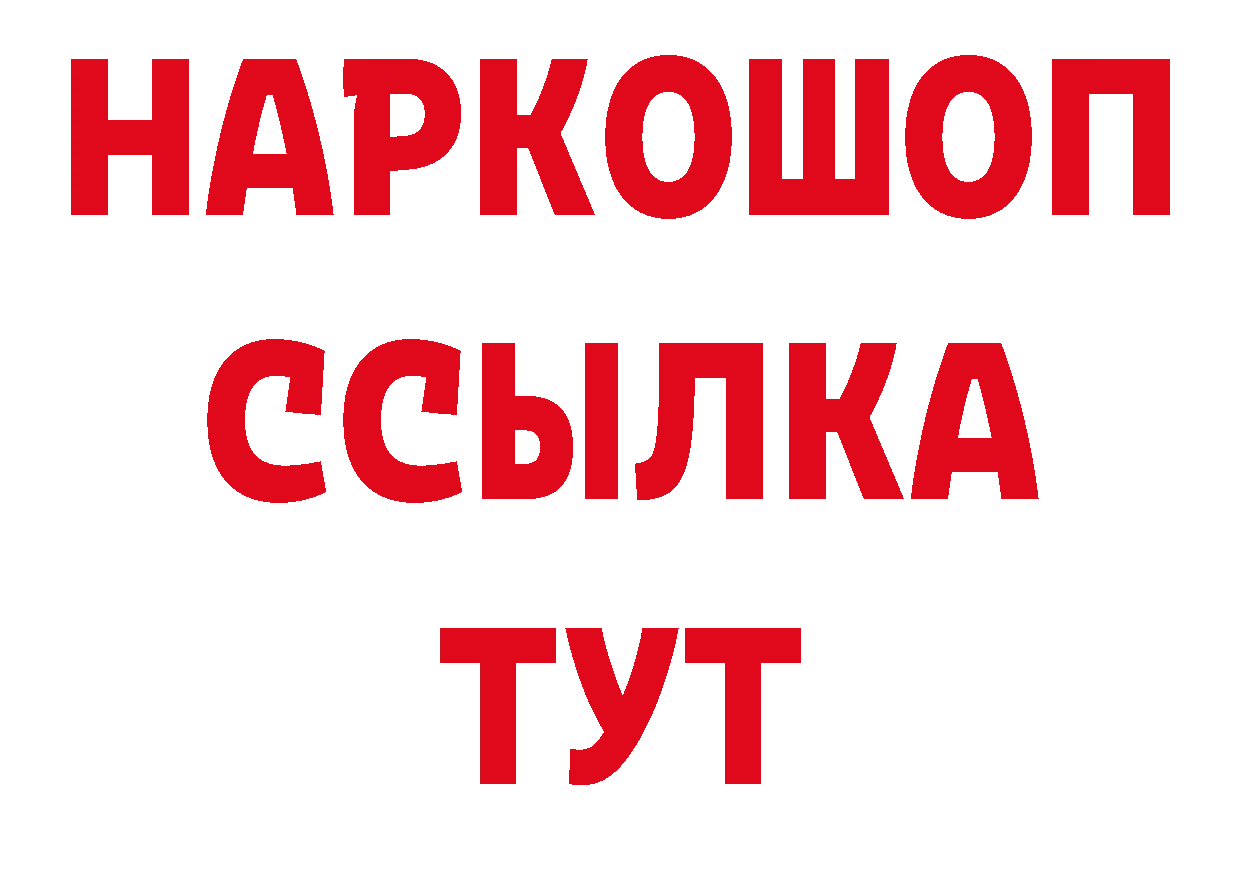 НАРКОШОП
ССЫЛКА
ТУТ